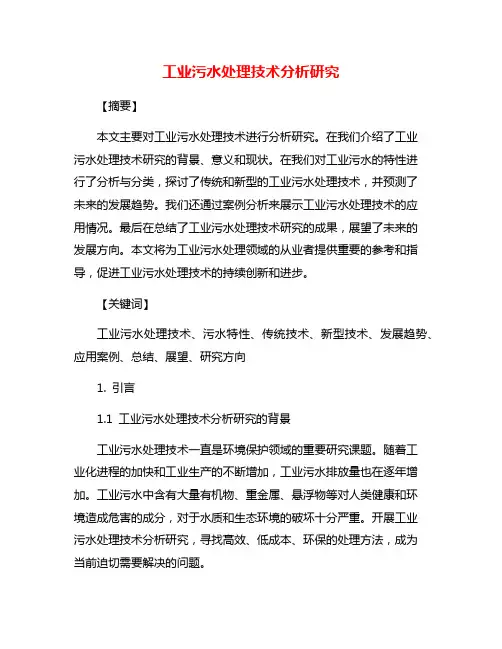 工业污水处理技术分析研究

【摘要】

本文主要对工业污水处理技术进行分析研究。在我们介绍了工业污水处理技术研究的背景、意义和现状。在我们对工业污水的特性进行了分析与分类，探讨了传统和新型的工业污水处理技术，并预测了未来的发展趋势。我们还通过案例分析来展示工业污水处理技术的应用情况。最后在总结了工业污水处理技术研究的成果，展望了未来的发展方向。本文将为工业污水处理领域的从业者提供重要的参考和指导，促进工业污水处理技术的持续创新和进步。

【关键词】

工业污水处理技术、污水特性、传统技术、新型技术、发展趋势、应用案例、总结、展望、研究方向

1. 引言

1.1 工业污水处理技术分析研究的背景

工业污水处理技术一直是环境保护领域的重要研究课题。随着工业化进程的加快和工业生产的不断增加，工业污水排放量也在逐年增加。工业污水中含有大量有机物、重金属、悬浮物等对人类健康和环境造成危害的成分，对于水质和生态环境的破坏十分严重。开展工业污水处理技术分析研究，寻找高效、低成本、环保的处理方法，成为当前迫切需要解决的问题。